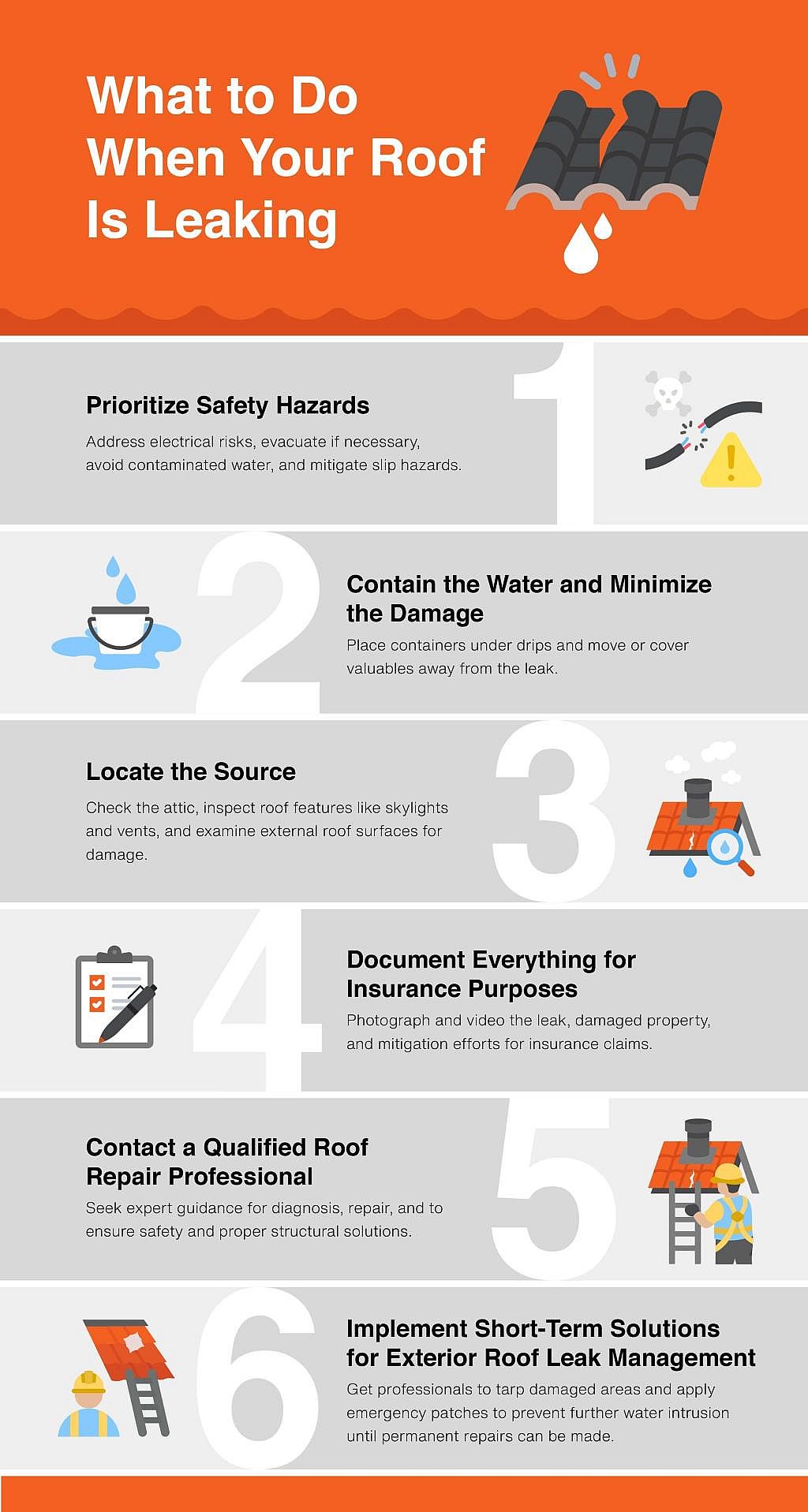 What to Do When Your Roof Is Leaking

1

Prioritize Safety Hazards

Address electrical risks, evacuate if necessary, avoid contaminated water, and mitigate slip hazards.

2

Contain the Water and Minimize the Damage

Place containers under drips and move or cover valuables away from the leak.

3

Locate the Source

Check the attic, inspect roof features like skylights and vents, and examine external roof surfaces for damage.

4

Document Everything for Insurance Purposes

Photograph and video the leak, damaged property, and mitigation efforts for insurance claims.

5

Contact a Qualified Roof Repair Professional

Seek expert guidance for diagnosis, repair, and to ensure safety and proper structural solutions.

6

Implement Short-Term Solutions for Exterior Roof Leak Management

Get professionals to tarp damaged areas and apply emergency patches to prevent further water intrusion until permanent repairs can be made.